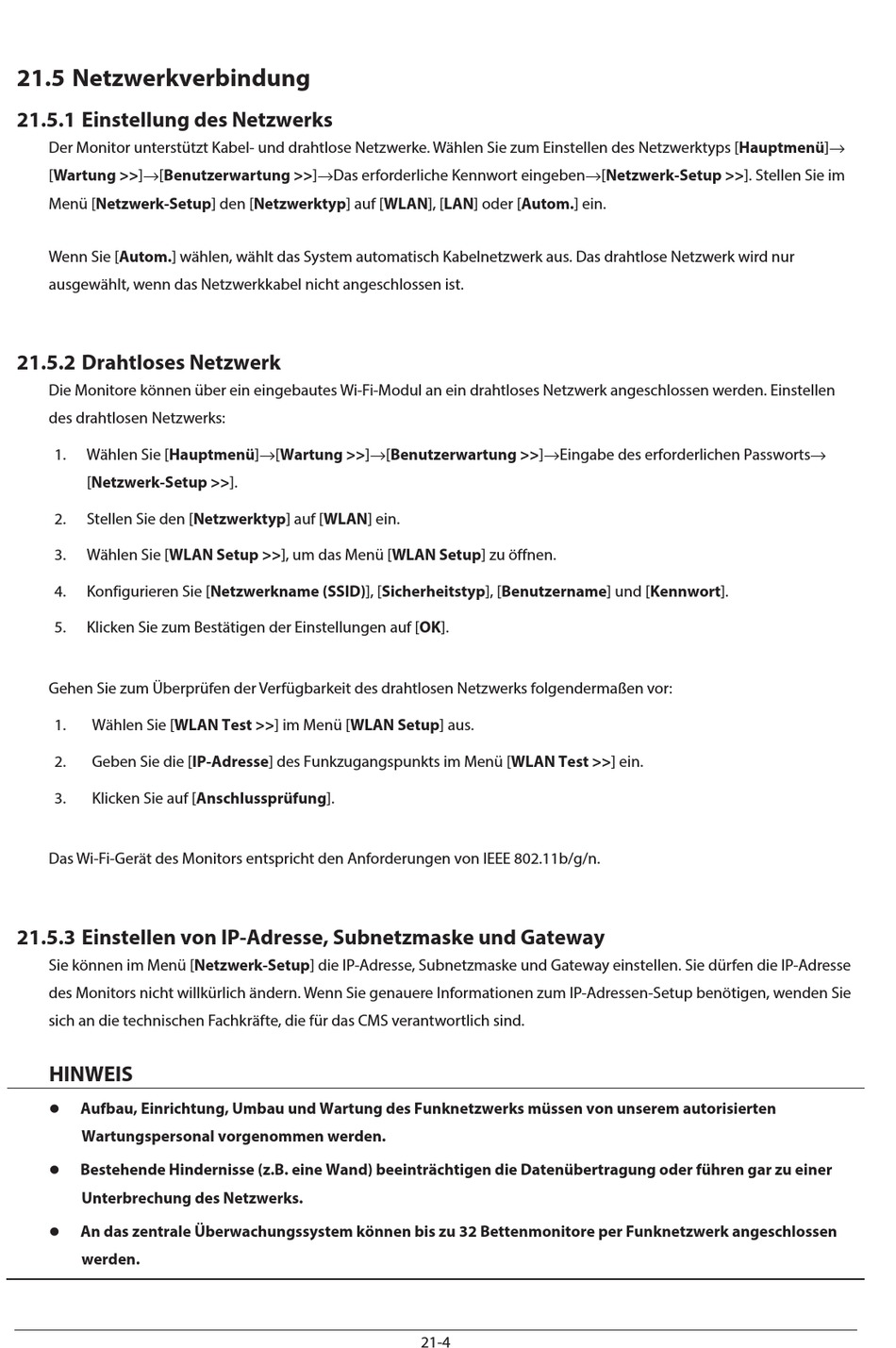 21.5 Netzwerkverbindung

21.5.1 Einstellung des Netzwerks

Der Monitor unterstützt Kabel- und drahtlose Netzwerke. Wählen Sie zum Einstellen des Netzwerktyps [Hauptmenü]→[Wartung >>]→[Benutzerwartung >>]→Das erforderliche Kennwort eingeben→[Netzwerk-Setup >>]. Stellen Sie im Menü [Netzwerk-Setup] den [Netzwerktyp] auf [WLAN], [LAN] oder [Autom.] ein.

Wenn Sie [Autom.] wählen, wählt das System automatisch Kabelnetzwerk aus. Das drahtlose Netzwerk wird nur ausgewählt, wenn das Netzwerkkabel nicht angeschlossen ist.

21.5.2 Drahtloses Netzwerk

Die Monitore können über ein eingebautes Wi-Fi-Modul an ein drahtloses Netzwerk angeschlossen werden. Einstellen des drahtlosen Netzwerks:

1. Wählen Sie [Hauptmenü]→[Wartung >>]→[Benutzerwartung >>]→Eingabe des erforderlichen Passworts→[Netzwerk-Setup >>].
2. Stellen Sie den [Netzwerktyp] auf [WLAN] ein.
3. Wählen Sie [WLAN Setup >>], um das Menü [WLAN Setup] zu öffnen.
4. Konfigurieren Sie [Netzwerkname (SSID)], [Sicherheitstyp], [Benutzername] und [Kennwort].
5. Klicken Sie zum Bestätigen der Einstellungen auf [OK].

Gehen Sie zum Überprüfen der Verfügbarkeit des drahtlosen Netzwerks folgendermaßen vor:

1. Wählen Sie [WLAN Test >>] im Menü [WLAN Setup] aus.
2. Geben Sie die [IP-Adresse] des Funkzugangspunkts im Menü [WLAN Test >>] ein.
3. Klicken Sie auf [Anschlussprüfung].

Das Wi-Fi-Gerät des Monitors entspricht den Anforderungen von IEEE 802.11b/g/n.

21.5.3 Einstellen von IP-Adresse, Subnetzmaske und Gateway

Sie können im Menü [Netzwerk-Setup] die IP-Adresse, Subnetzmaske und Gateway einstellen. Sie dürfen die IP-Adresse des Monitors nicht willkürlich ändern. Wenn Sie genauere Informationen zum IP-Adressen-Setup benötigen, wenden Sie sich an die technischen Fachkräfte, die für das CMS verantwortlich sind.

HINWEIS

● Aufbau, Einrichtung, Umbau und Wartung des Funknetzwerks müssen von unserem autorisierten Wartungspersonal vorgenommen werden.
● Bestehende Hindernisse (z.B. eine Wand) beeinträchtigen die Datenübertragung oder führen gar zu einer Unterbrechung des Netzwerks.
● An das zentrale Überwachungssystem können bis zu 32 Bettenmonitore per Funknetzwerk angeschlossen werden.

21-4